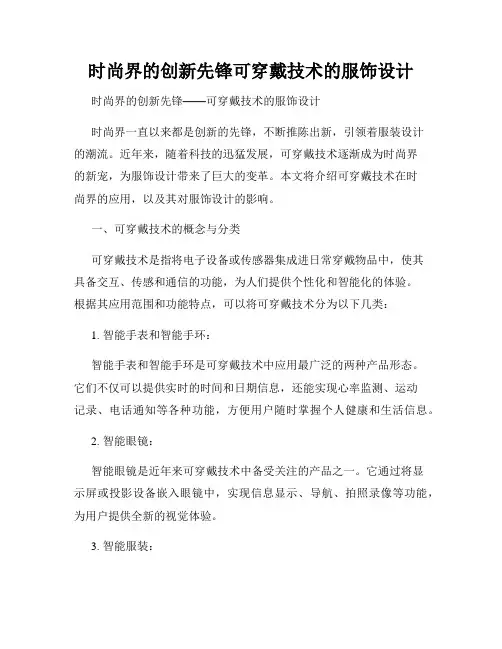 时尚界的创新先锋可穿戴技术的服饰设计

时尚界的创新先锋——可穿戴技术的服饰设计

时尚界一直以来都是创新的先锋，不断推陈出新，引领着服装设计的潮流。近年来，随着科技的迅猛发展，可穿戴技术逐渐成为时尚界的新宠，为服饰设计带来了巨大的变革。本文将介绍可穿戴技术在时尚界的应用，以及其对服饰设计的影响。

一、可穿戴技术的概念与分类

可穿戴技术是指将电子设备或传感器集成进日常穿戴物品中，使其具备交互、传感和通信的功能，为人们提供个性化和智能化的体验。根据其应用范围和功能特点，可以将可穿戴技术分为以下几类：

1. 智能手表和智能手环：

智能手表和智能手环是可穿戴技术中应用最广泛的两种产品形态。它们不仅可以提供实时的时间和日期信息，还能实现心率监测、运动记录、电话通知等各种功能，方便用户随时掌握个人健康和生活信息。

2. 智能眼镜：

智能眼镜是近年来可穿戴技术中备受关注的产品之一。它通过将显示屏或投影设备嵌入眼镜中，实现信息显示、导航、拍照录像等功能，为用户提供全新的视觉体验。

3. 智能服装：